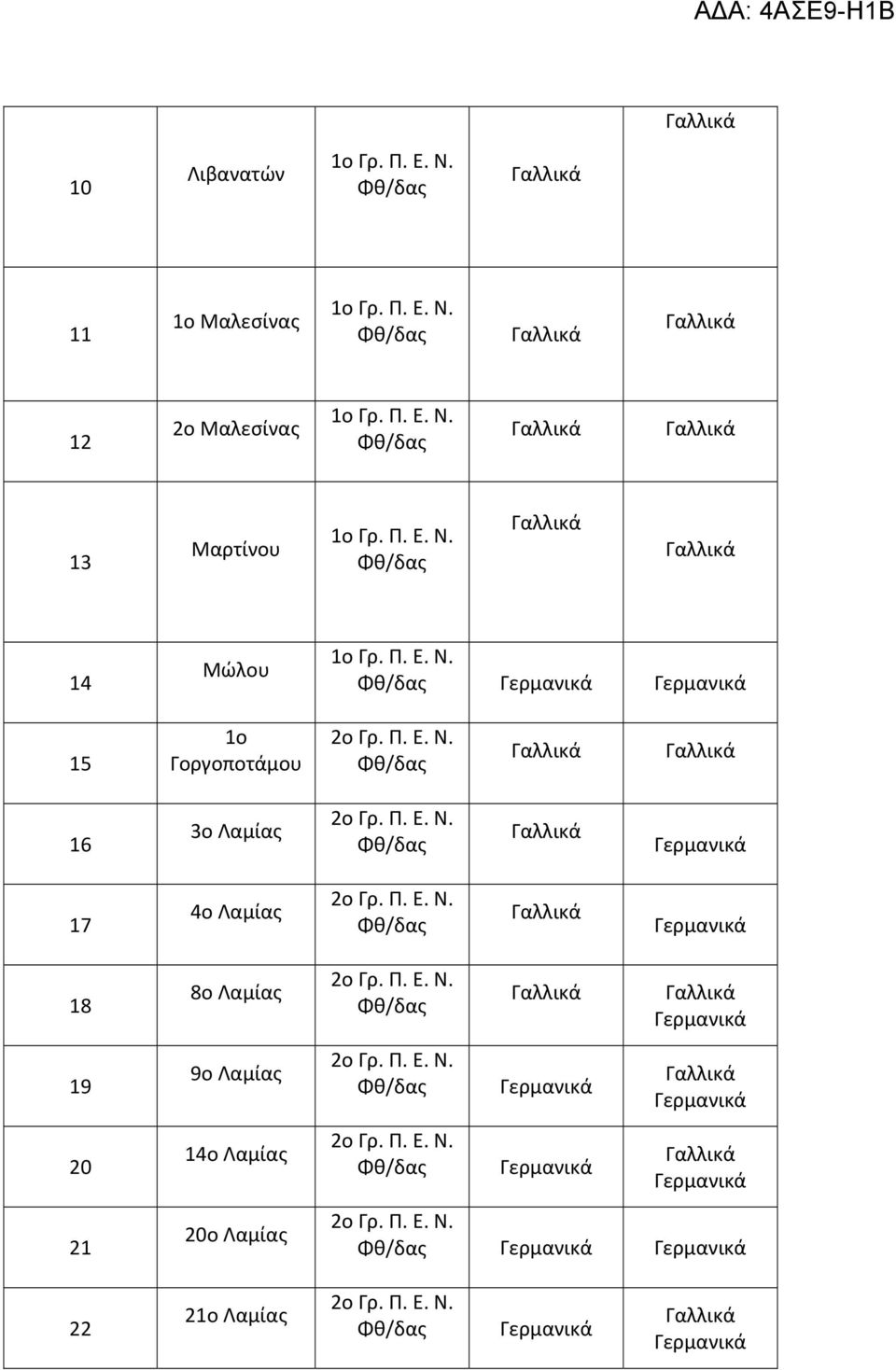 ΑΔΑ: 4ΑΣΕ9-Η1Β

| | | | | |
|---|---|---|---|---|
| 10 | Λιβανατών | 1ο Γρ. Π. Ε. Ν. Φθ/δας | Γαλλικά | Γαλλικά |
| 11 | 1ο Μαλεσίνας | 1ο Γρ. Π. Ε. Ν. Φθ/δας | Γαλλικά | Γαλλικά |
| 12 | 2ο Μαλεσίνας | 1ο Γρ. Π. Ε. Ν. Φθ/δας | Γαλλικά | Γαλλικά |
| 13 | Μαρτίνου | 1ο Γρ. Π. Ε. Ν. Φθ/δας | Γαλλικά | Γαλλικά |
| 14 | Μώλου | 1ο Γρ. Π. Ε. Ν. Φθ/δας | Γερμανικά | Γερμανικά |
| 15 | 1ο Γοργοποτάμου | 2ο Γρ. Π. Ε. Ν. Φθ/δας | Γαλλικά | Γαλλικά |
| 16 | 3ο Λαμίας | 2ο Γρ. Π. Ε. Ν. Φθ/δας | Γαλλικά | Γερμανικά |
| 17 | 4ο Λαμίας | 2ο Γρ. Π. Ε. Ν. Φθ/δας | Γαλλικά | Γερμανικά |
| 18 | 8ο Λαμίας | 2ο Γρ. Π. Ε. Ν. Φθ/δας | Γαλλικά | Γαλλικά Γερμανικά |
| 19 | 9ο Λαμίας | 2ο Γρ. Π. Ε. Ν. Φθ/δας | Γερμανικά | Γαλλικά Γερμανικά |
| 20 | 14ο Λαμίας | 2ο Γρ. Π. Ε. Ν. Φθ/δας | Γερμανικά | Γαλλικά Γερμανικά |
| 21 | 20ο Λαμίας | 2ο Γρ. Π. Ε. Ν. Φθ/δας | Γερμανικά | Γερμανικά |
| 22 | 21ο Λαμίας | 2ο Γρ. Π. Ε. Ν. Φθ/δας | Γερμανικά | Γαλλικά Γερμανικά |